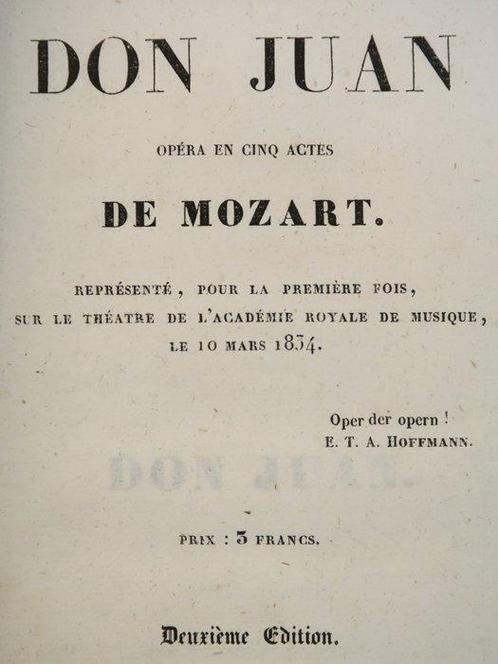 DON JUAN

OPÉRA EN CINQ ACTES

DE MOZART.

REPRÉSENTÉ, POUR LA PREMIÈRE FOIS, SUR LE THÉATRE DE L'ACADÉMIE ROYALE DE MUSIQUE, LE 10 MARS 1834.

Oper der opern !
E. T. A. HOFFMANN.

PRIX : 3 FRANCS.

Deuxième Edition.